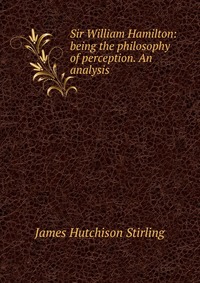 Sir William Hamilton: being the philosophy of perception. An analysis

James Hutchison Stirling